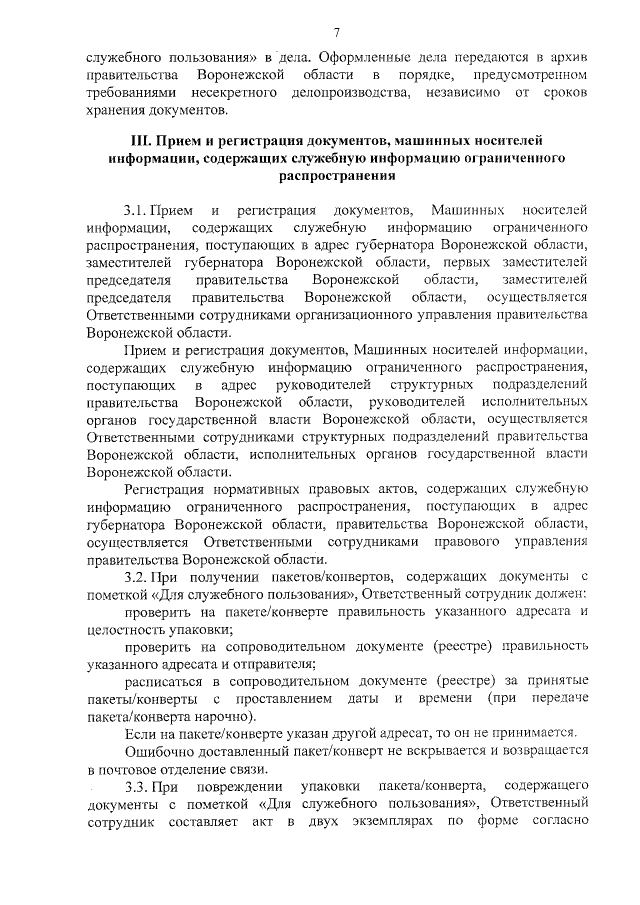 7

служебного пользования» в дела. Оформленные дела передаются в архив правительства Воронежской области в порядке, предусмотренном требованиями несекретного делопроизводства, независимо от сроков хранения документов.

III. Прием и регистрация документов, машинных носителей информации, содержащих служебную информацию ограниченного распространения

3.1. Прием и регистрация документов, Машинных носителей информации, содержащих служебную информацию ограниченного распространения, поступающих в адрес губернатора Воронежской области, заместителей губернатора Воронежской области, первых заместителей председателя правительства Воронежской области, заместителей председателя правительства Воронежской области, осуществляется Ответственными сотрудниками организационного управления правительства Воронежской области.

Прием и регистрация документов, Машинных носителей информации, содержащих служебную информацию ограниченного распространения, поступающих в адрес руководителей структурных подразделений правительства Воронежской области, руководителей исполнительных органов государственной власти Воронежской области, осуществляется Ответственными сотрудниками структурных подразделений правительства Воронежской области, исполнительных органов государственной власти Воронежской области.

Регистрация нормативных правовых актов, содержащих служебную информацию ограниченного распространения, поступающих в адрес губернатора Воронежской области, правительства Воронежской области, осуществляется Ответственными сотрудниками правового управления правительства Воронежской области.

3.2. При получении пакетов/конвертов, содержащих документы с пометкой «Для служебного пользования», Ответственный сотрудник должен:

проверить на пакете/конверте правильность указанного адресата и целостность упаковки;

проверить на сопроводительном документе (реестре) правильность указанного адресата и отправителя;

расписаться в сопроводительном документе (реестре) за принятые пакеты/конверты с проставлением даты и времени (при передаче пакета/конверта нарочно).

Если на пакете/конверте указан другой адресат, то он не принимается.

Ошибочно доставленный пакет/конверт не вскрывается и возвращается в почтовое отделение связи.

3.3. При повреждении упаковки пакета/конверта, содержащего документы с пометкой «Для служебного пользования», Ответственный сотрудник составляет акт в двух экземплярах по форме согласно